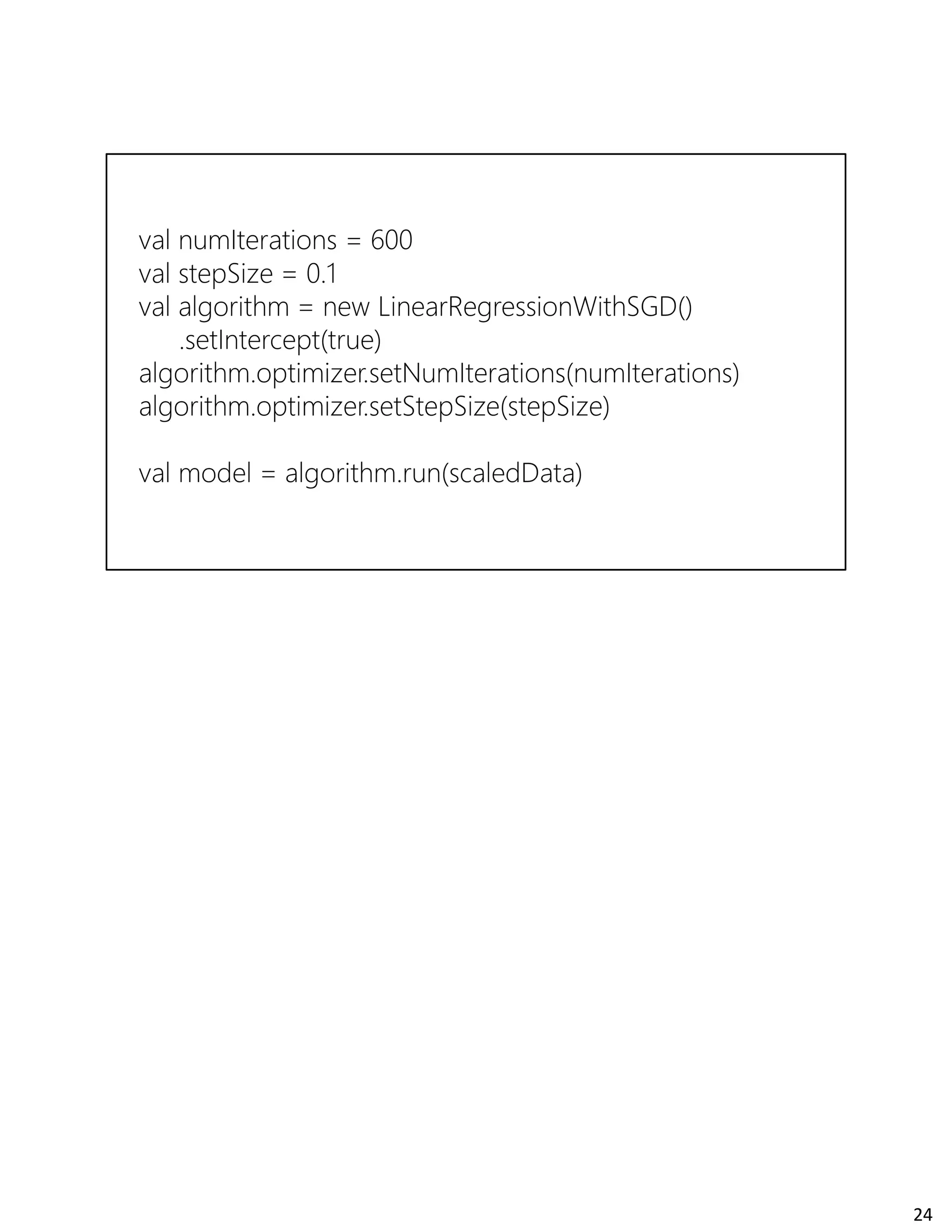 val numIterations = 600
val stepSize = 0.1
val algorithm = new LinearRegressionWithSGD()
    .setIntercept(true)
algorithm.optimizer.setNumIterations(numIterations)
algorithm.optimizer.setStepSize(stepSize)

val model = algorithm.run(scaledData)

24